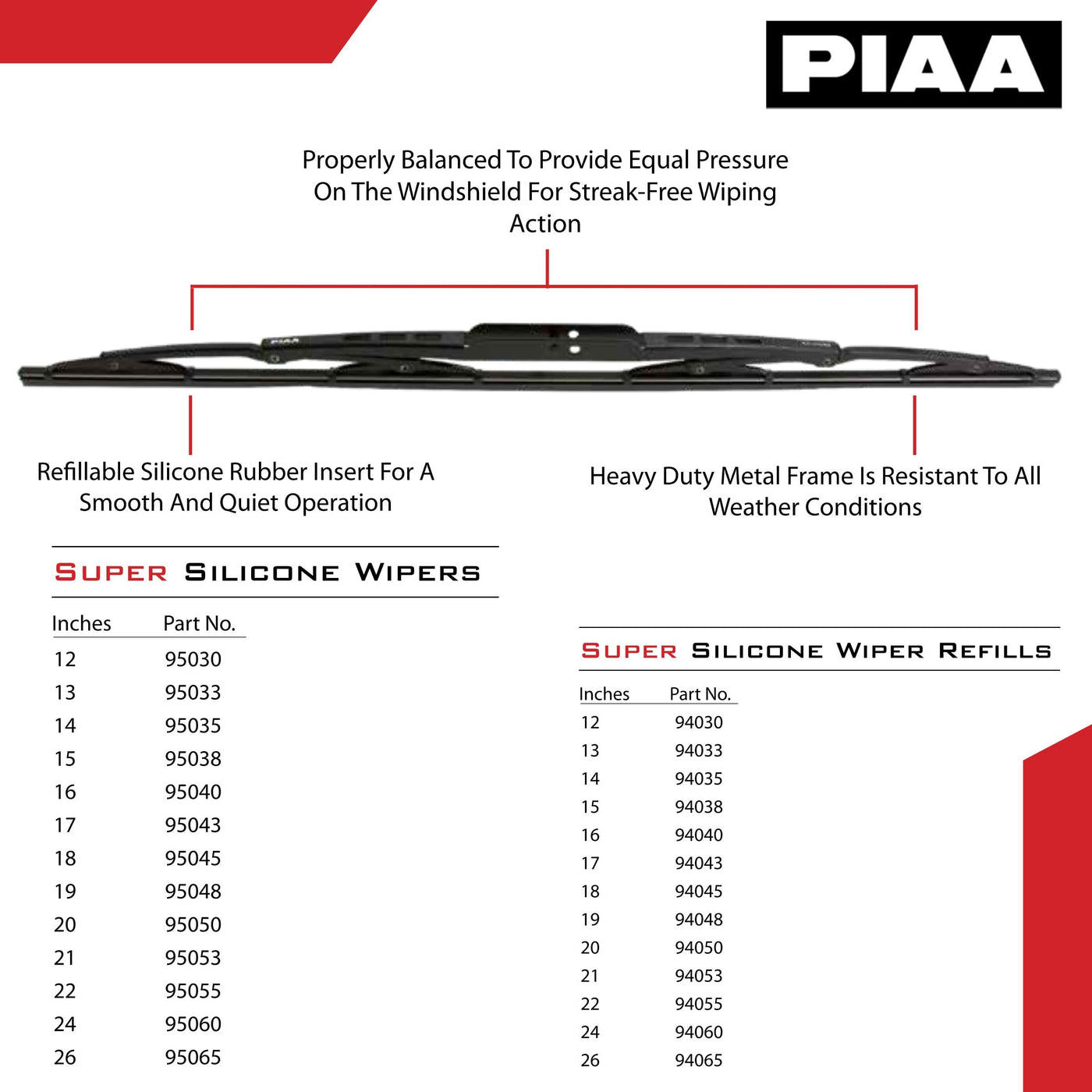 PIAA

Properly Balanced To Provide Equal Pressure On The Windshield For Streak-Free Wiping Action

PIAA

Refillable Silicone Rubber Insert For A Smooth And Quiet Operation

Heavy Duty Metal Frame Is Resistant To All Weather Conditions

SUPER SILICONE WIPERS

| Inches | Part No. |
|---|---|
| 12 | 95030 |
| 13 | 95033 |
| 14 | 95035 |
| 15 | 95038 |
| 16 | 95040 |
| 17 | 95043 |
| 18 | 95045 |
| 19 | 95048 |
| 20 | 95050 |
| 21 | 95053 |
| 22 | 95055 |
| 24 | 95060 |
| 26 | 95065 |

SUPER SILICONE WIPER REFILLS

| Inches | Part No. |
|---|---|
| 12 | 94030 |
| 13 | 94033 |
| 14 | 94035 |
| 15 | 94038 |
| 16 | 94040 |
| 17 | 94043 |
| 18 | 94045 |
| 19 | 94048 |
| 20 | 94050 |
| 21 | 94053 |
| 22 | 94055 |
| 24 | 94060 |
| 26 | 94065 |